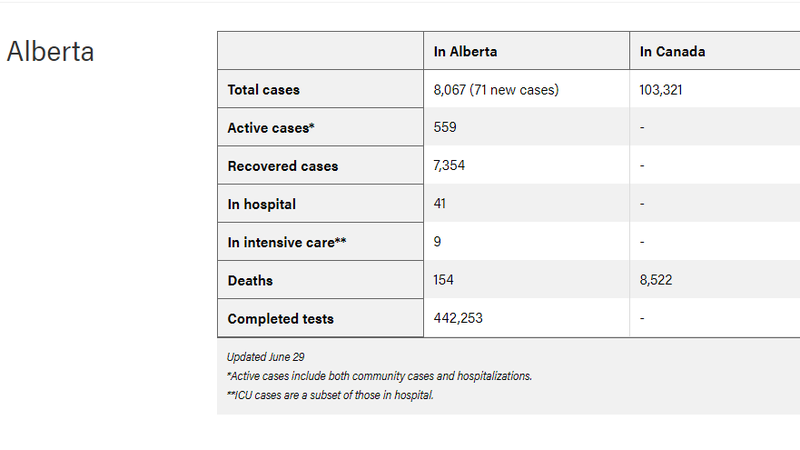 Alberta

| | In Alberta | In Canada |
|---|---|---|
| Total cases | 8,067 (71 new cases) | 103,321 |
| Active cases* | 559 | - |
| Recovered cases | 7,354 | - |
| In hospital | 41 | - |
| In intensive care** | 9 | - |
| Deaths | 154 | 8,522 |
| Completed tests | 442,253 | - |

Updated June 29
*Active cases include both community cases and hospitalizations.
**ICU cases are a subset of those in hospital.